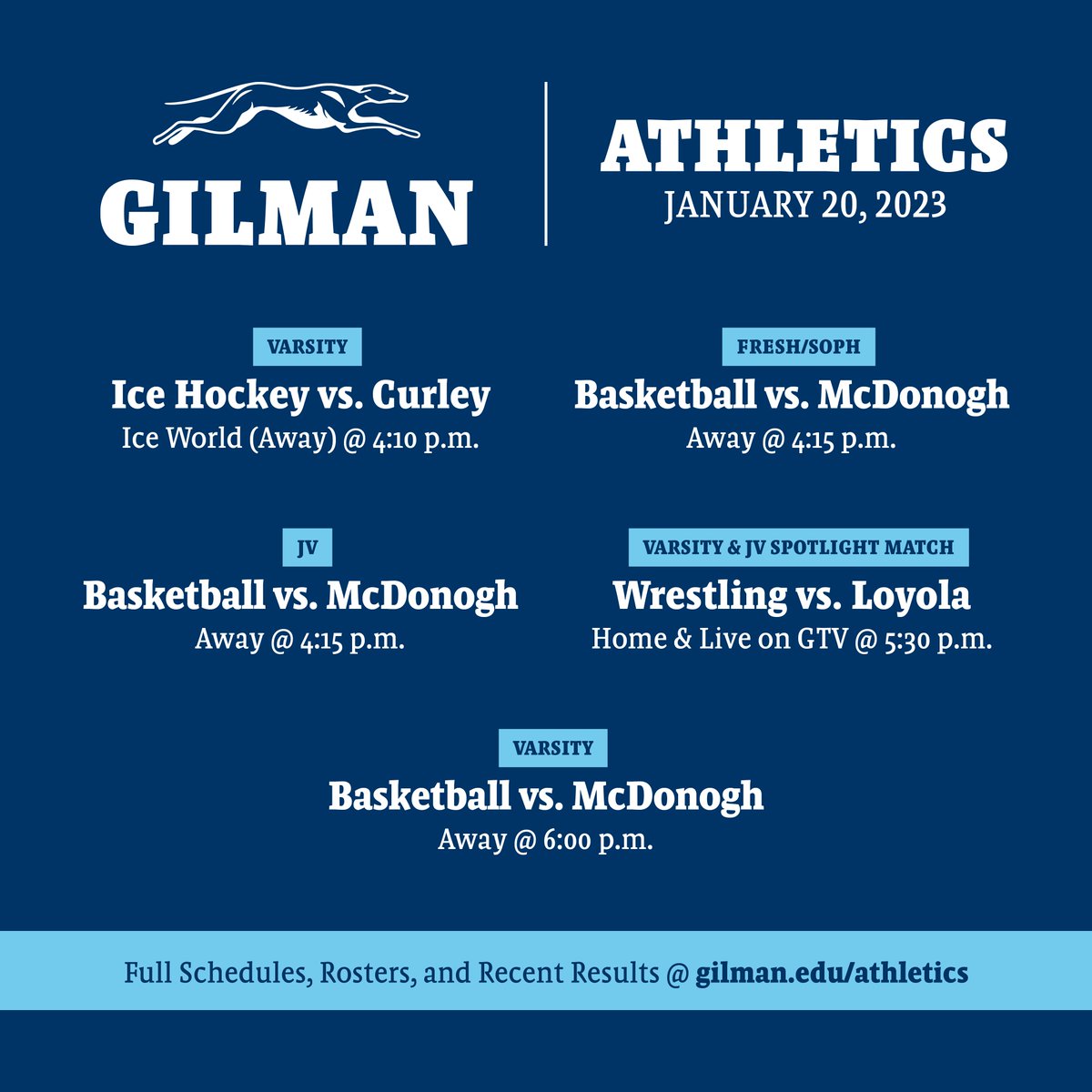 GILMAN

ATHLETICS
JANUARY 20, 2023

VARSITY
Ice Hockey vs. Curley
Ice World (Away) @ 4:10 p.m.

FRESH/SOPH
Basketball vs. McDonogh
Away @ 4:15 p.m.

JV
Basketball vs. McDonogh
Away @ 4:15 p.m.

VARSITY & JV SPOTLIGHT MATCH
Wrestling vs. Loyola
Home & Live on GTV @ 5:30 p.m.

VARSITY
Basketball vs. McDonogh
Away @ 6:00 p.m.

Full Schedules, Rosters, and Recent Results @ gilman.edu/athletics